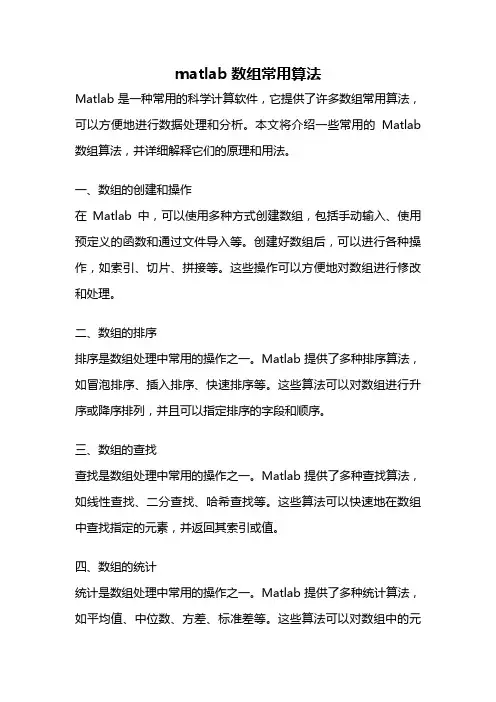 matlab 数组常用算法

Matlab 是一种常用的科学计算软件，它提供了许多数组常用算法，可以方便地进行数据处理和分析。本文将介绍一些常用的 Matlab 数组算法，并详细解释它们的原理和用法。

一、数组的创建和操作

在 Matlab 中，可以使用多种方式创建数组，包括手动输入、使用预定义的函数和通过文件导入等。创建好数组后，可以进行各种操作，如索引、切片、拼接等。这些操作可以方便地对数组进行修改和处理。

二、数组的排序

排序是数组处理中常用的操作之一。Matlab 提供了多种排序算法，如冒泡排序、插入排序、快速排序等。这些算法可以对数组进行升序或降序排列，并且可以指定排序的字段和顺序。

三、数组的查找

查找是数组处理中常用的操作之一。Matlab 提供了多种查找算法，如线性查找、二分查找、哈希查找等。这些算法可以快速地在数组中查找指定的元素，并返回其索引或值。

四、数组的统计

统计是数组处理中常用的操作之一。Matlab 提供了多种统计算法，如平均值、中位数、方差、标准差等。这些算法可以对数组中的元